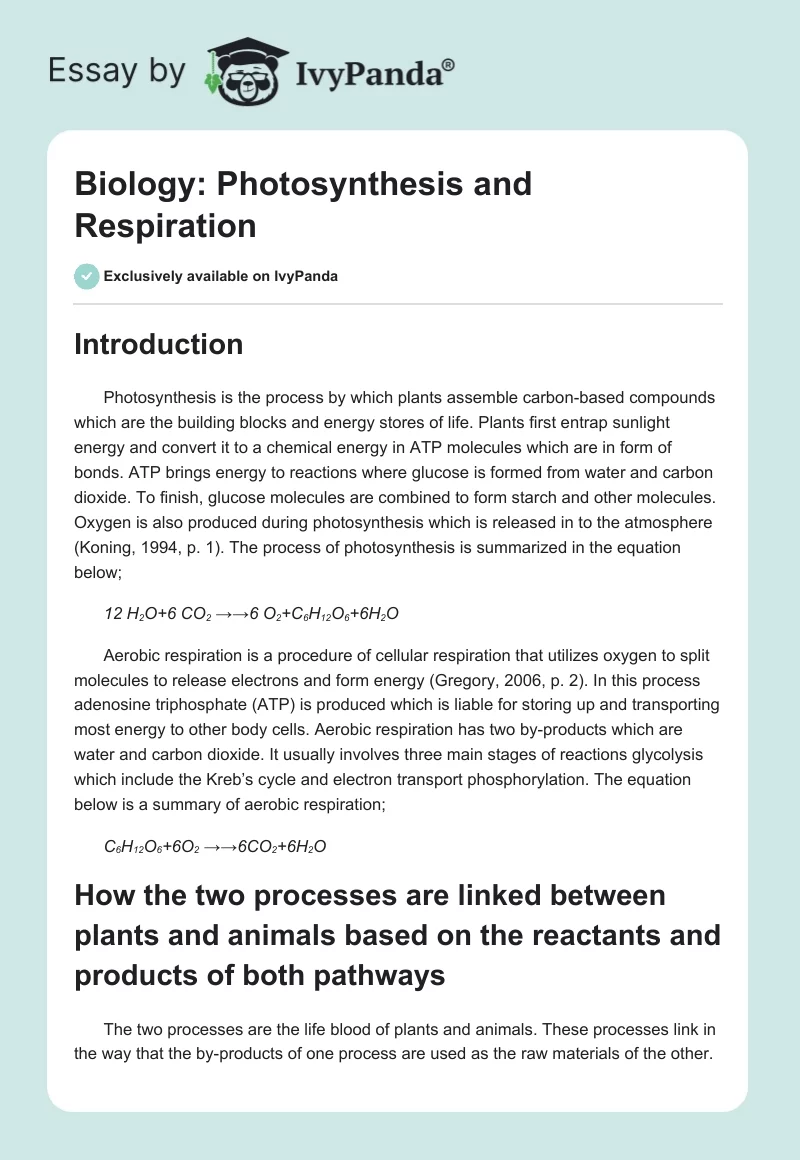 Essay by IvyPanda®

Biology: Photosynthesis and Respiration

Exclusively available on IvyPanda

Introduction

Photosynthesis is the process by which plants assemble carbon-based compounds which are the building blocks and energy stores of life. Plants first entrap sunlight energy and convert it to a chemical energy in ATP molecules which are in form of bonds. ATP brings energy to reactions where glucose is formed from water and carbon dioxide. To finish, glucose molecules are combined to form starch and other molecules. Oxygen is also produced during photosynthesis which is released in to the atmosphere (Koning, 1994, p. 1). The process of photosynthesis is summarized in the equation below;

$12\ H_2O+6\ CO_2 \rightarrow\rightarrow 6\ O_2+C_6H_{12}O_6+6H_2O$

Aerobic respiration is a procedure of cellular respiration that utilizes oxygen to split molecules to release electrons and form energy (Gregory, 2006, p. 2). In this process adenosine triphosphate (ATP) is produced which is liable for storing up and transporting most energy to other body cells. Aerobic respiration has two by-products which are water and carbon dioxide. It usually involves three main stages of reactions glycolysis which include the Kreb's cycle and electron transport phosphorylation. The equation below is a summary of aerobic respiration;

$C_6H_{12}O_6+6O_2 \rightarrow\rightarrow 6CO_2+6H_2O$

How the two processes are linked between plants and animals based on the reactants and products of both pathways

The two processes are the life blood of plants and animals. These processes link in the way that the by-products of one process are used as the raw materials of the other.